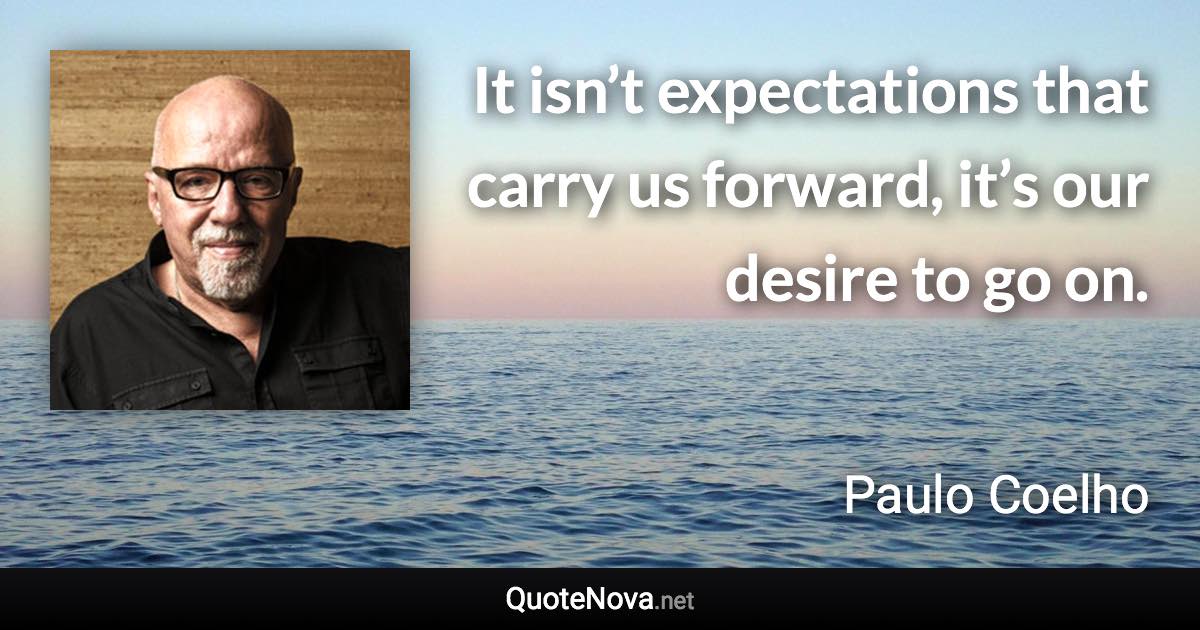 It isn’t expectations that carry us forward, it’s our desire to go on.

Paulo Coelho

QuoteNova.net